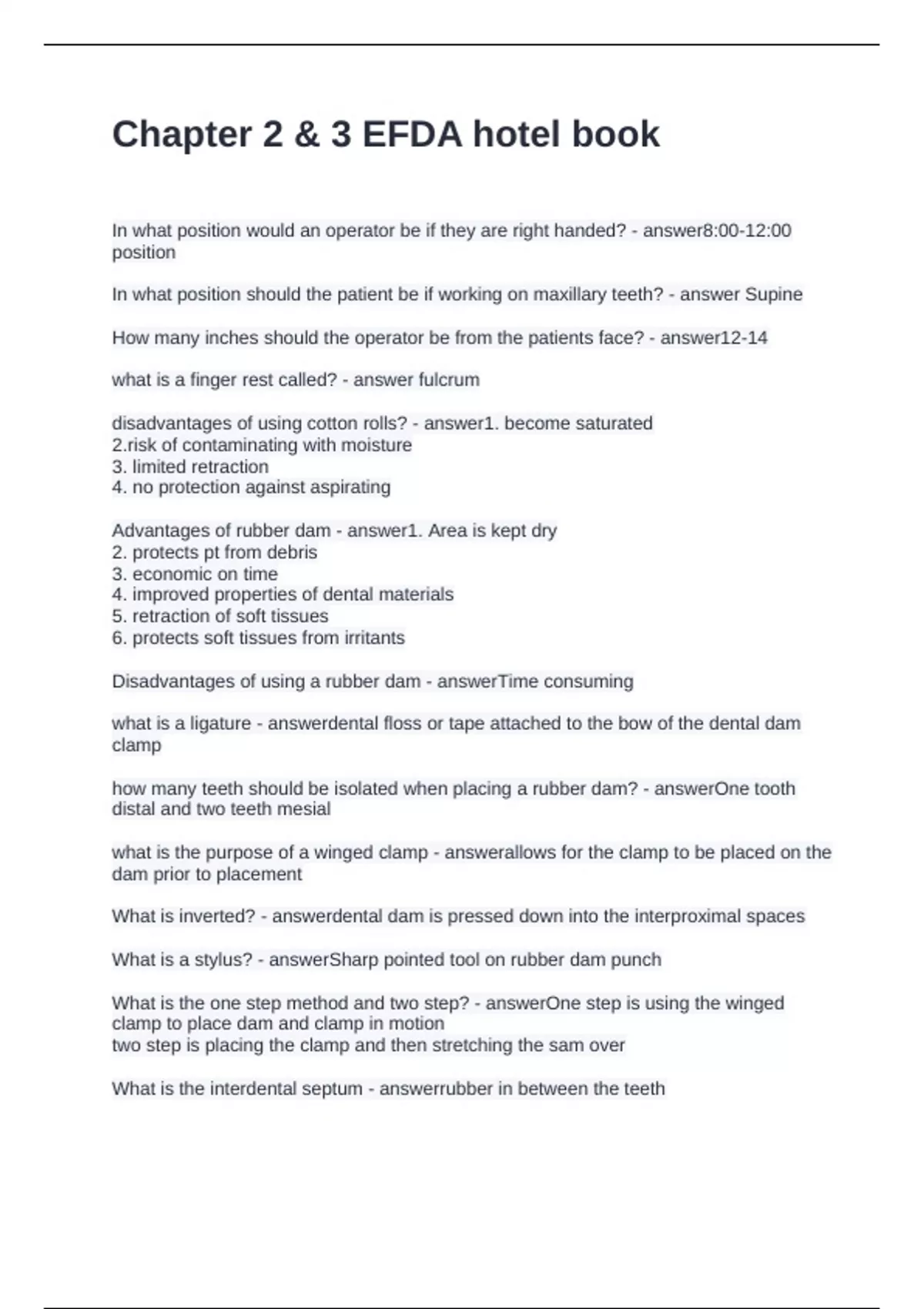 Chapter 2 & 3 EFDA hotel book

In what position would an operator be if they are right handed? - answer8:00-12:00 position

In what position should the patient be if working on maxillary teeth? - answer Supine

How many inches should the operator be from the patients face? - answer12-14

what is a finger rest called? - answer fulcrum

disadvantages of using cotton rolls? - answer1. become saturated
2.risk of contaminating with moisture
3. limited retraction
4. no protection against aspirating

Advantages of rubber dam - answer1. Area is kept dry
2. protects pt from debris
3. economic on time
4. improved properties of dental materials
5. retraction of soft tissues
6. protects soft tissues from irritants

Disadvantages of using a rubber dam - answerTime consuming

what is a ligature - answerdental floss or tape attached to the bow of the dental dam clamp

how many teeth should be isolated when placing a rubber dam? - answerOne tooth distal and two teeth mesial

what is the purpose of a winged clamp - answerallows for the clamp to be placed on the dam prior to placement

What is inverted? - answerdental dam is pressed down into the interproximal spaces

What is a stylus? - answerSharp pointed tool on rubber dam punch

What is the one step method and two step? - answerOne step is using the winged clamp to place dam and clamp in motion
two step is placing the clamp and then stretching the sam over

What is the interdental septum - answerrubber in between the teeth